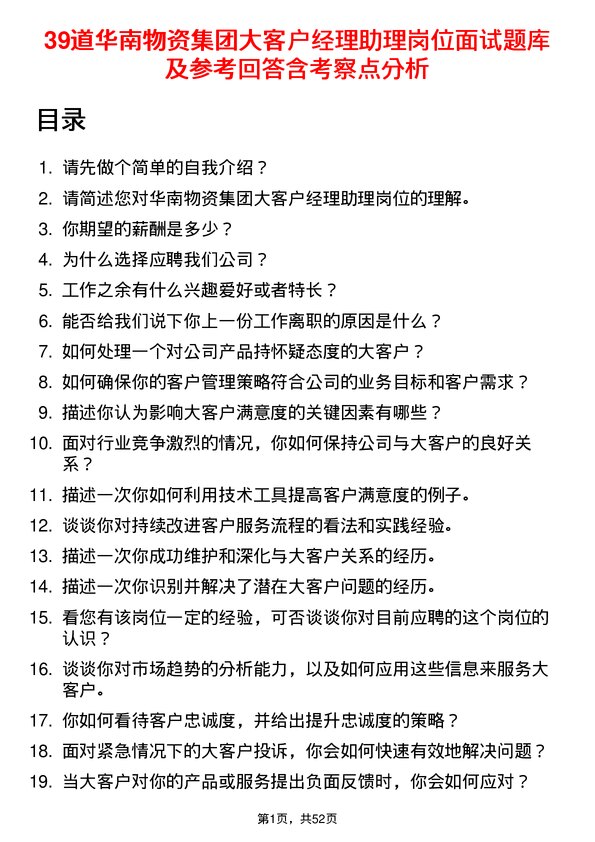 39道华南物资集团大客户经理助理岗位面试题库及参考回答含考察点分析

目录

1. 请先做个简单的自我介绍？
2. 请简述您对华南物资集团大客户经理助理岗位的理解。
3. 你期望的薪酬是多少？
4. 为什么选择应聘我们公司？
5. 工作之余有什么兴趣爱好或者特长？
6. 能否给我们说下你上一份工作离职的原因是什么？
7. 如何处理一个对公司产品持怀疑态度的大客户？
8. 如何确保你的客户管理策略符合公司的业务目标和客户需求？
9. 描述你认为影响大客户满意度的关键因素有哪些？
10. 面对行业竞争激烈的情况，你如何保持公司与大客户的良好关系？
11. 描述一次你如何利用技术工具提高客户满意度的例子。
12. 谈谈你对持续改进客户服务流程的看法和实践经验。
13. 描述一次你成功维护和深化与大客户关系的经历。
14. 描述一次你识别并解决了潜在大客户问题的经历。
15. 看您有该岗位一定的经验，可否谈谈你对目前应聘的这个岗位的认识？
16. 谈谈你对市场趋势的分析能力，以及如何应用这些信息来服务大客户。
17. 你如何看待客户忠诚度，并给出提升忠诚度的策略？
18. 面对紧急情况下的大客户投诉，你会如何快速有效地解决问题？
19. 当大客户对你的产品或服务提出负面反馈时，你会如何应对？

第1页，共52页